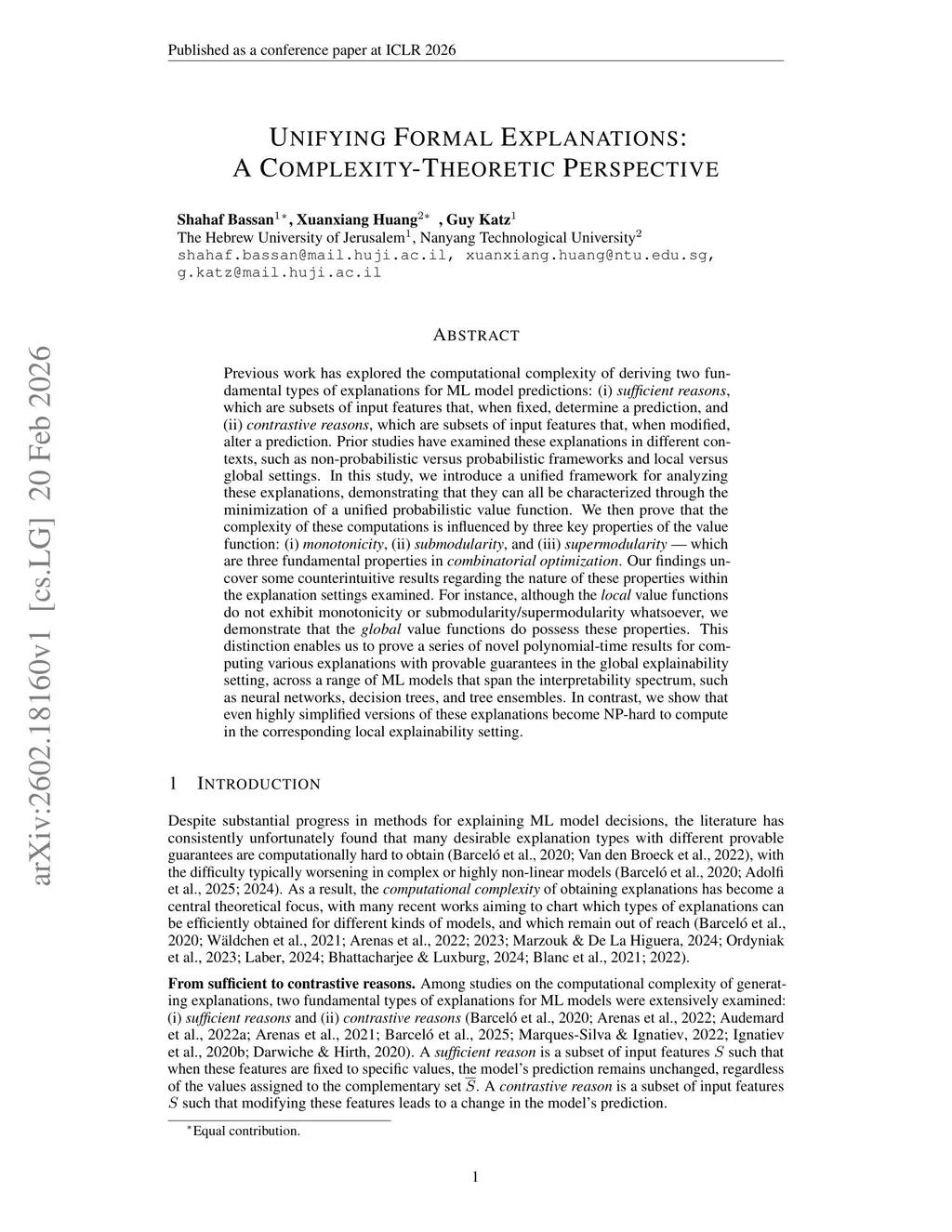 Published as a conference paper at ICLR 2026

UNIFYING FORMAL EXPLANATIONS:
A COMPLEXITY-THEORETIC PERSPECTIVE

Shahaf Bassan$^{1*}$, Xuanxiang Huang$^{2*}$ , Guy Katz$^{1}$
The Hebrew University of Jerusalem$^{1}$, Nanyang Technological University$^{2}$
shahaf.bassan@mail.huji.ac.il, xuanxiang.huang@ntu.edu.sg, g.katz@mail.huji.ac.il

arXiv:2602.18160v1 [cs.LG] 20 Feb 2026

ABSTRACT

Previous work has explored the computational complexity of deriving two fundamental types of explanations for ML model predictions: (i) sufficient reasons, which are subsets of input features that, when fixed, determine a prediction, and (ii) contrastive reasons, which are subsets of input features that, when modified, alter a prediction. Prior studies have examined these explanations in different contexts, such as non-probabilistic versus probabilistic frameworks and local versus global settings. In this study, we introduce a unified framework for analyzing these explanations, demonstrating that they can all be characterized through the minimization of a unified probabilistic value function. We then prove that the complexity of these computations is influenced by three key properties of the value function: (i) monotonicity, (ii) submodularity, and (iii) supermodularity — which are three fundamental properties in combinatorial optimization. Our findings uncover some counterintuitive results regarding the nature of these properties within the explanation settings examined. For instance, although the local value functions do not exhibit monotonicity or submodularity/supermodularity whatsoever, we demonstrate that the global value functions do possess these properties. This distinction enables us to prove a series of novel polynomial-time results for computing various explanations with provable guarantees in the global explainability setting, across a range of ML models that span the interpretability spectrum, such as neural networks, decision trees, and tree ensembles. In contrast, we show that even highly simplified versions of these explanations become NP-hard to compute in the corresponding local explainability setting.

1 INTRODUCTION

Despite substantial progress in methods for explaining ML model decisions, the literature has consistently unfortunately found that many desirable explanation types with different provable guarantees are computationally hard to obtain (Barceló et al., 2020; Van den Broeck et al., 2022), with the difficulty typically worsening in complex or highly non-linear models (Barceló et al., 2020; Adolfi et al., 2025; 2024). As a result, the computational complexity of obtaining explanations has become a central theoretical focus, with many recent works aiming to chart which types of explanations can be efficiently obtained for different kinds of models, and which remain out of reach (Barceló et al., 2020; Wäldchen et al., 2021; Arenas et al., 2022; 2023; Marzouk & De La Higuera, 2024; Ordyniak et al., 2023; Laber, 2024; Bhattacharjee & Luxburg, 2024; Blanc et al., 2021; 2022).

From sufficient to contrastive reasons. Among studies on the computational complexity of generating explanations, two fundamental types of explanations for ML models were extensively examined: (i) sufficient reasons and (ii) contrastive reasons (Barceló et al., 2020; Arenas et al., 2022; Audemard et al., 2022a; Arenas et al., 2021; Barceló et al., 2025; Marques-Silva & Ignatiev, 2022; Ignatiev et al., 2020b; Darwiche & Hirth, 2020). A sufficient reason is a subset of input features $S$ such that when these features are fixed to specific values, the model's prediction remains unchanged, regardless of the values assigned to the complementary set $\overline{S}$. A contrastive reason is a subset of input features $S$ such that modifying these features leads to a change in the model's prediction.

$^{*}$Equal contribution.

1